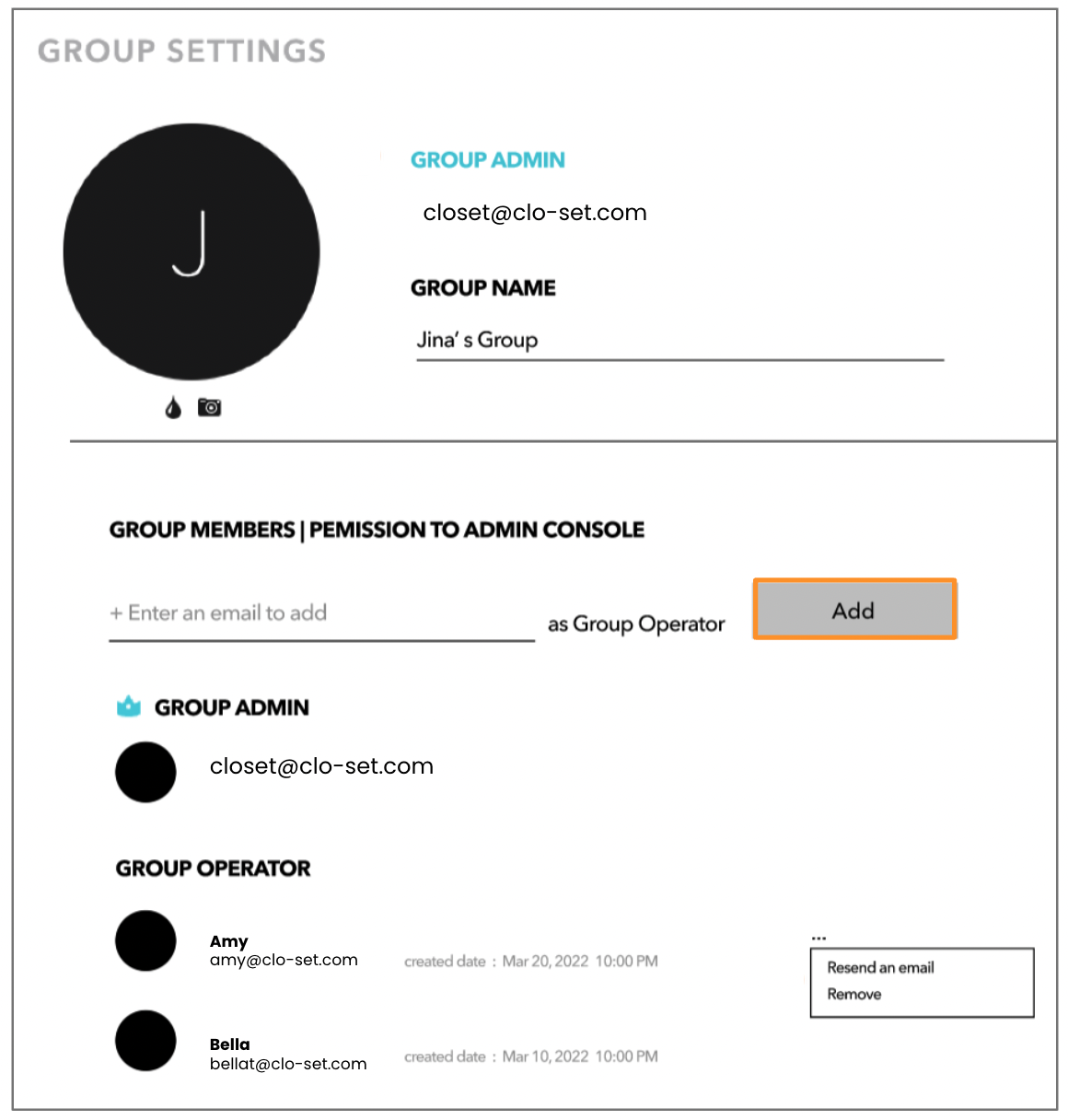 GROUP SETTINGS

J

GROUP ADMIN

closet@clo-set.com

GROUP NAME

Jina' s Group

GROUP MEMBERS | PEMISSION TO ADMIN CONSOLE

+ Enter an email to add

as Group Operator

Add

GROUP ADMIN

closet@clo-set.com

GROUP OPERATOR

Amy
amy@clo-set.com

created date : Mar 20, 2022 10:00 PM

...

Resend an email

Remove

Bella
bellat@clo-set.com

created date : Mar 10, 2022 10:00 PM